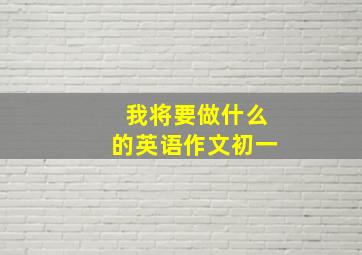 我将要做什么
的英语作文初一